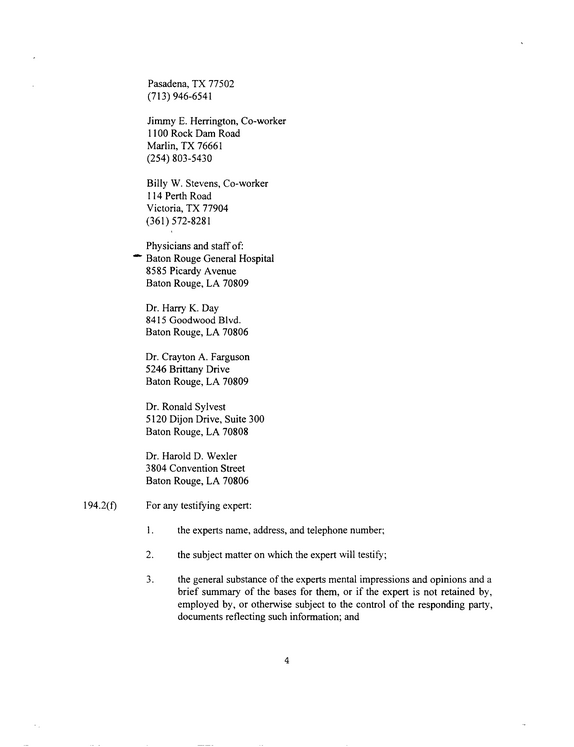 Pasadena, TX 77502
(713) 946-6541

Jimmy E. Herrington, Co-worker
1100 Rock Dam Road
Marlin, TX 76661
(254) 803-5430

Billy W. Stevens, Co-worker
114 Perth Road
Victoria, TX 77904
(361) 572-8281

Physicians and staff of:
Baton Rouge General Hospital
8585 Picardy Avenue
Baton Rouge, LA 70809

Dr. Harry K. Day
8415 Goodwood Blvd.
Baton Rouge, LA 70806

Dr. Crayton A. Farguson
5246 Brittany Drive
Baton Rouge, LA 70809

Dr. Ronald Sylvest
5120 Dijon Drive, Suite 300
Baton Rouge, LA 70808

Dr. Harold D. Wexler
3804 Convention Street
Baton Rouge, LA 70806

194.2(f) For any testifying expert:

1. the experts name, address, and telephone number;

2. the subject matter on which the expert will testify;

3. the general substance of the experts mental impressions and opinions and a brief summary of the bases for them, or if the expert is not retained by, employed by, or otherwise subject to the control of the responding party, documents reflecting such information; and

4